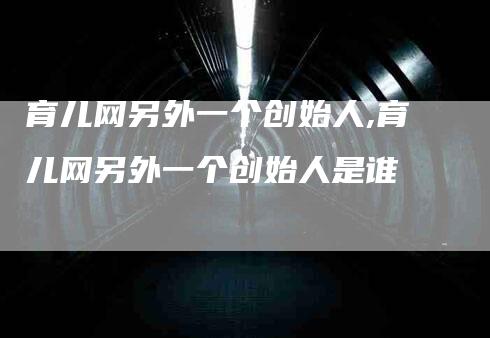 育儿网另外一个创始人,育儿网另外一个创始人是谁